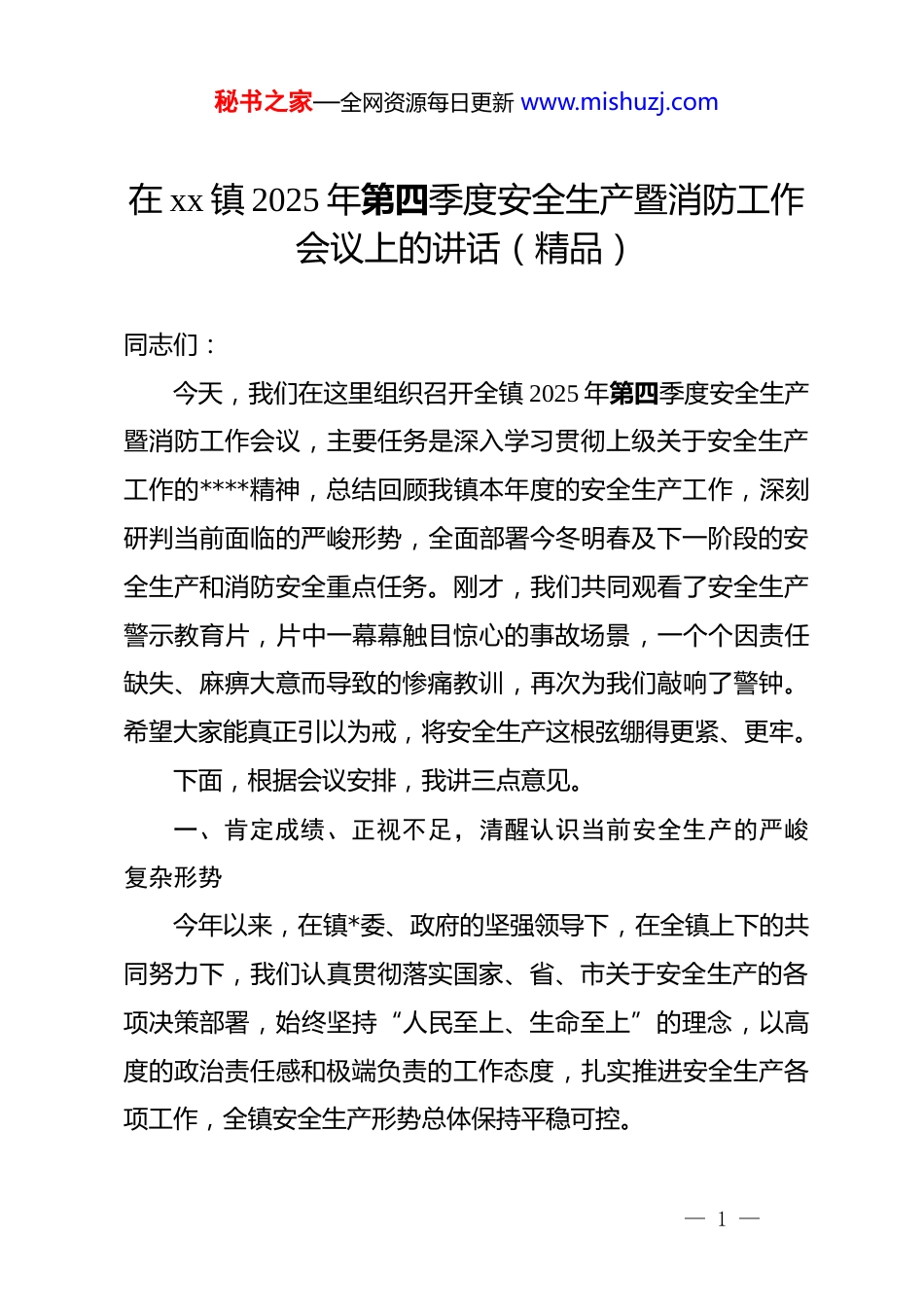 秘书之家—全网资源每日更新 www.mishuzj.com

在 xx 镇 2025 年第四季度安全生产暨消防工作会议上的讲话（精品）

同志们：

今天，我们在这里组织召开全镇 2025 年第四季度安全生产暨消防工作会议，主要任务是深入学习贯彻上级关于安全生产工作的****精神，总结回顾我镇本年度的安全生产工作，深刻研判当前面临的严峻形势，全面部署今冬明春及下一阶段的安全生产和消防安全重点任务。刚才，我们共同观看了安全生产警示教育片，片中一幕幕触目惊心的事故场景，一个个因责任缺失、麻痹大意而导致的惨痛教训，再次为我们敲响了警钟。希望大家能真正引以为戒，将安全生产这根弦绷得更紧、更牢。

下面，根据会议安排，我讲三点意见。

一、肯定成绩、正视不足，清醒认识当前安全生产的严峻复杂形势

今年以来，在镇*委、政府的坚强领导下，在全镇上下的共同努力下，我们认真贯彻落实国家、省、市关于安全生产的各项决策部署，始终坚持“人民至上、生命至上”的理念，以高度的政治责任感和极端负责的工作态度，扎实推进安全生产各项工作，全镇安全生产形势总体保持平稳可控。

— 1 —